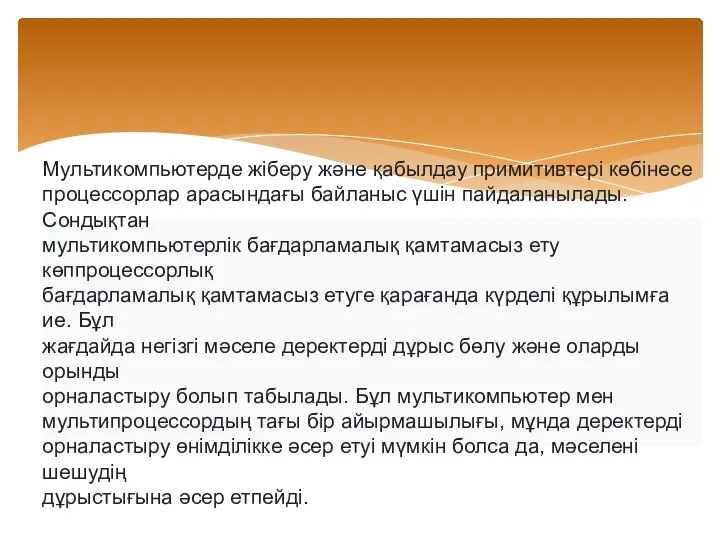 Мультикомпьютерде жіберу және қабылдау примитивтері көбінесе процессорлар арасындағы байланыс үшін пайдаланылады. Сондықтан мультикомпьютерлік бағдарламалық қамтамасыз ету көппроцессорлық бағдарламалық қамтамасыз етуге қарағанда күрделі құрылымға ие. Бұл жағдайда негізгі мәселе деректерді дұрыс бөлу және оларды орынды орналастыру болып табылады. Бұл мультикомпьютер мен мультипроцессордың тағы бір айырмашылығы, мұнда деректерді орналастыру өнімділікке әсер етуі мүмкін болса да, мәселені шешудің дұрыстығына әсер етпейді.